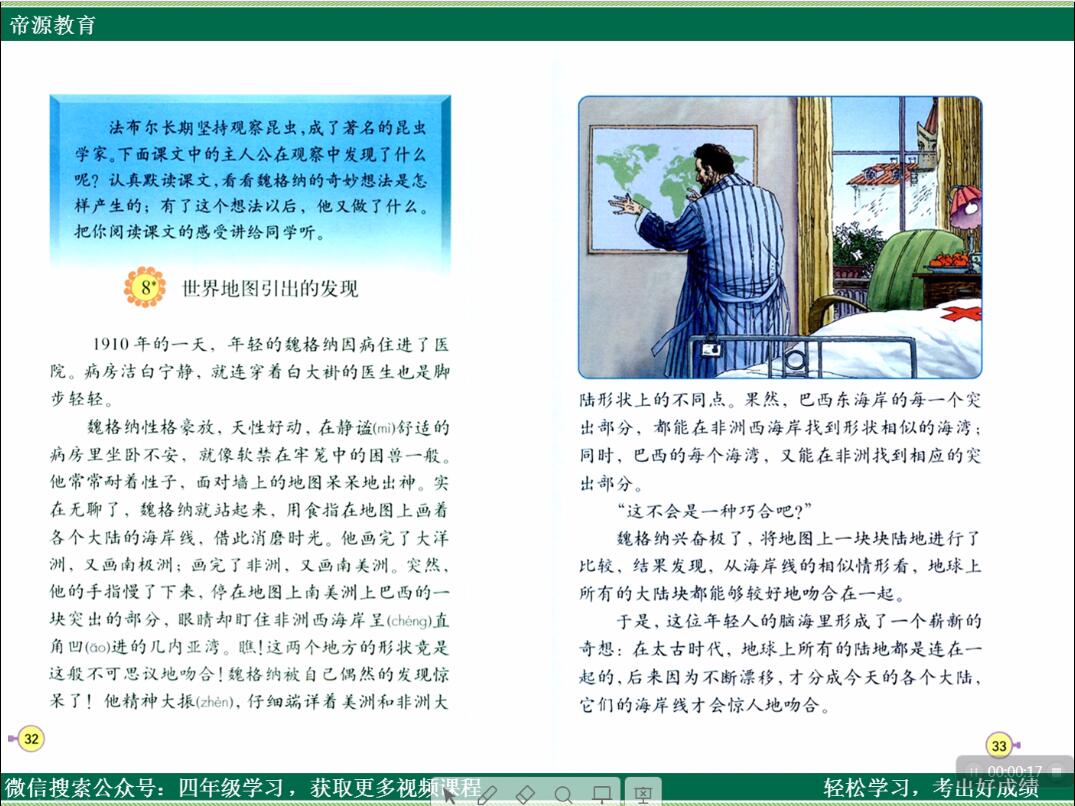 帝源教育

法布尔长期坚持观察昆虫，成了著名的昆虫学家。下面课文中的主人公在观察中发现了什么呢？认真默读课文，看看魏格纳的奇妙想法是怎样产生的；有了这个想法以后，他又做了什么。把你阅读课文的感受讲给同学听。

8* 世界地图引出的发现

1910年的一天，年轻的魏格纳因病住进了医院。病房洁白宁静，就连穿着白大褂的医生也是脚步轻轻。

魏格纳性格豪放，天性好动，在静谧(mì)舒适的病房里坐卧不安，就像软禁在牢笼中的困兽一般。他常常耐着性子，面对墙上的地图呆呆地出神。实在无聊了，魏格纳就站起来，用食指在地图上画着各个大陆的海岸线，借此消磨时光。他画完了大洋洲，又画南极洲；画完了非洲，又画南美洲。突然，他的手指慢了下来，停在地图上南美洲上巴西的一块突出的部分，眼睛却盯住非洲西海岸呈(chéng)直角凹(āo)进的几内亚湾。瞧！这两个地方的形状竟是这般不可思议地吻合！魏格纳被自己偶然的发现惊呆了！他精神大振(zhèn)，仔细端详着美洲和非洲大

32

陆形状上的不同点。果然，巴西东海岸的每一个突出部分，都能在非洲西海岸找到形状相似的海湾；同时，巴西的每个海湾，又能在非洲找到相应的突出部分。

“这不会是一种巧合吧？”

魏格纳兴奋极了，将地图上一块块陆地进行了比较，结果发现，从海岸线的相似情形看，地球上所有的大陆块都能够较好地吻合在一起。

于是，这位年轻人的脑海里形成了一个崭新的奇想：在太古时代，地球上所有的陆地都是连在一起的，后来因为不断漂移，才分成今天的各个大陆，它们的海岸线才会惊人地吻合。

33

00:00:17

微信搜索公众号：四年级学习，获取更多视频课程　　轻松学习，考出好成绩